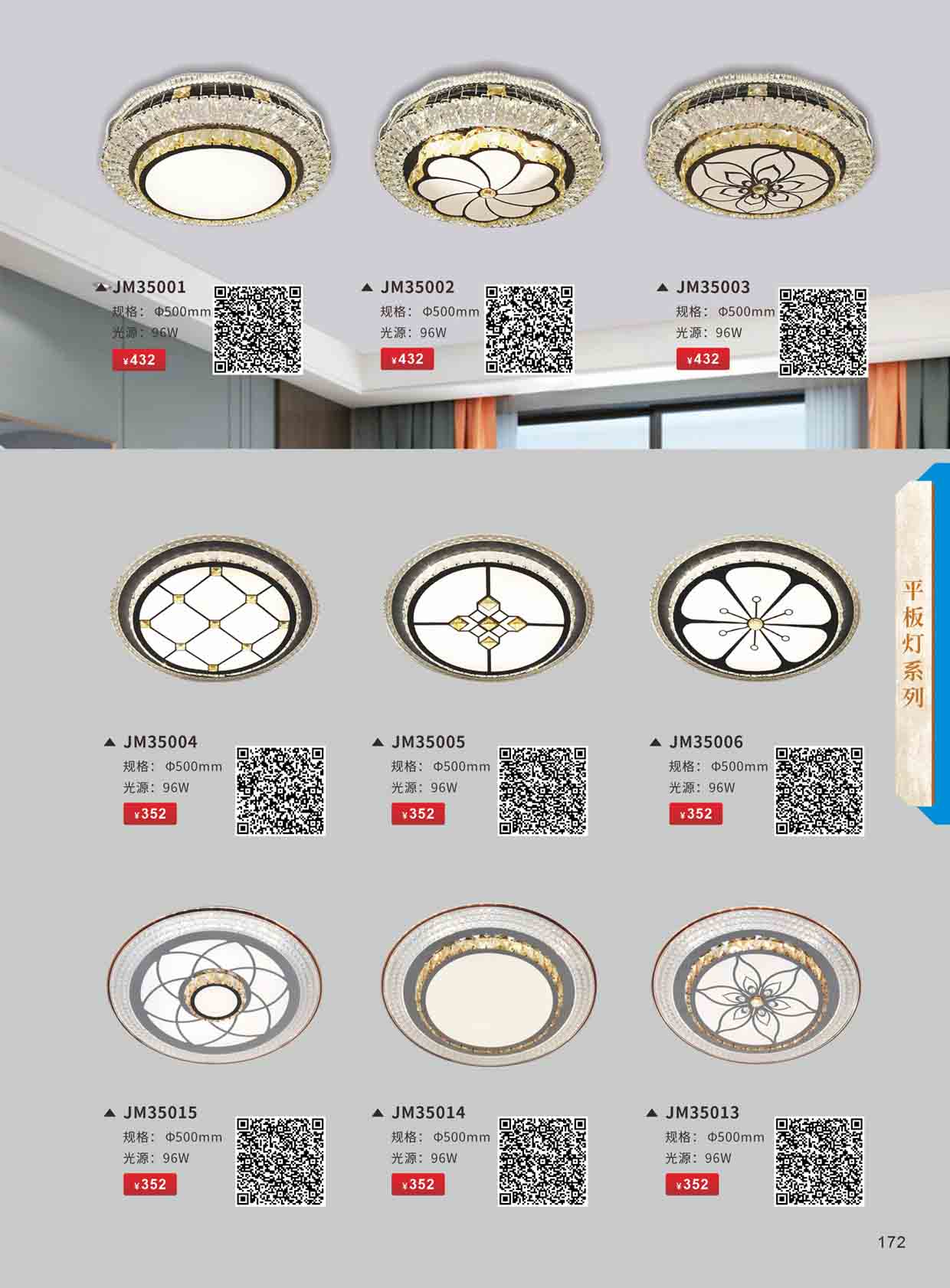 ▲ JM35001
规格：Φ500mm
光源：96W
¥432

▲ JM35002
规格：Φ500mm
光源：96W
¥432

▲ JM35003
规格：Φ500mm
光源：96W
¥432

平板灯系列

▲ JM35004
规格：Φ500mm
光源：96W
¥352

▲ JM35005
规格：Φ500mm
光源：96W
¥352

▲ JM35006
规格：Φ500mm
光源：96W
¥352

▲ JM35015
规格：Φ500mm
光源：96W
¥352

▲ JM35014
规格：Φ500mm
光源：96W
¥352

▲ JM35013
规格：Φ500mm
光源：96W
¥352

172